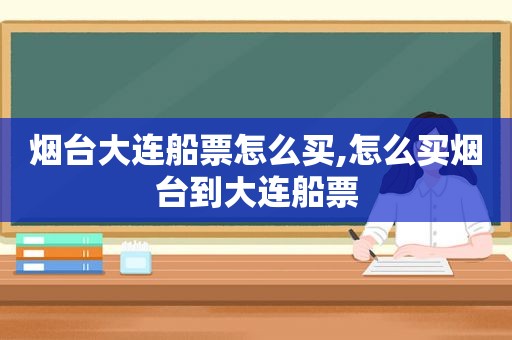 烟台大连船票怎么买,怎么买烟台到大连船票